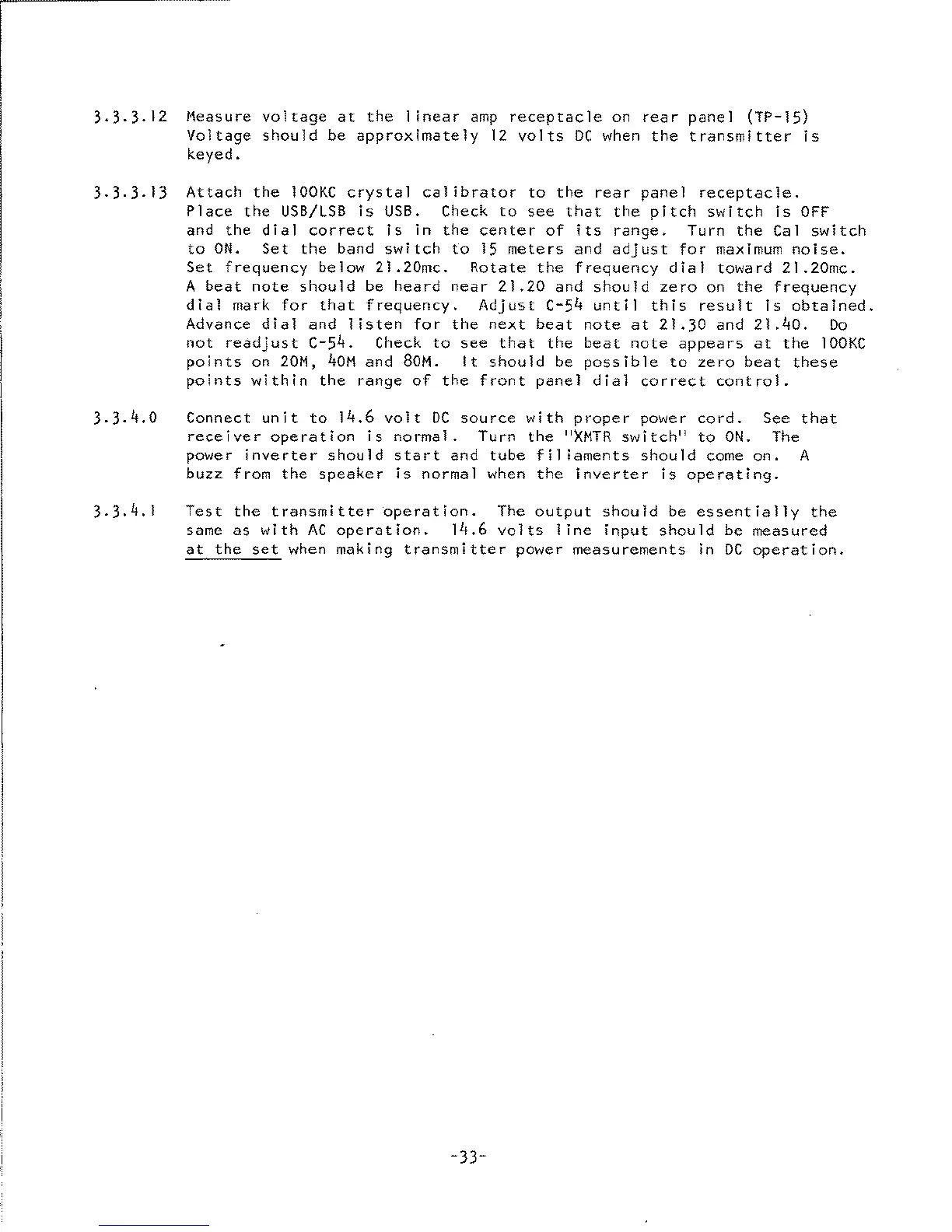 3.3.3.12 Measure voltage at the linear amp receptacle on rear panel (TP-15) Voltage should be approximately 12 volts DC when the transmitter is keyed.

3.3.3.13 Attach the 100KC crystal calibrator to the rear panel receptacle. Place the USB/LSB is USB. Check to see that the pitch switch is OFF and the dial correct is in the center of its range. Turn the Cal switch to ON. Set the band switch to 15 meters and adjust for maximum noise. Set frequency below 21.20mc. Rotate the frequency dial toward 21.20mc. A beat note should be heard near 21.20 and should zero on the frequency dial mark for that frequency. Adjust C-54 until this result is obtained. Advance dial and listen for the next beat note at 21.30 and 21.40. Do not readjust C-54. Check to see that the beat note appears at the 100KC points on 20M, 40M and 80M. It should be possible to zero beat these points within the range of the front panel dial correct control.

3.3.4.0 Connect unit to 14.6 volt DC source with proper power cord. See that receiver operation is normal. Turn the "XMTR switch" to ON. The power inverter should start and tube filiaments should come on. A buzz from the speaker is normal when the inverter is operating.

3.3.4.1 Test the transmitter operation. The output should be essentially the same as with AC operation. 14.6 volts line input should be measured at the set when making transmitter power measurements in DC operation.

-33-